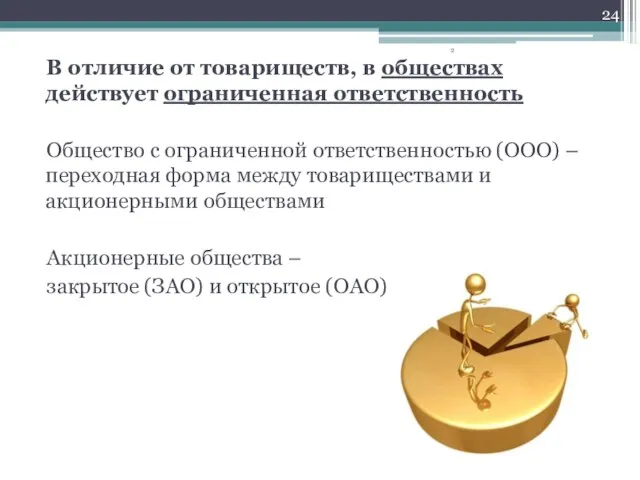 24

В отличие от товариществ, в обществах действует ограниченная ответственность

Общество с ограниченной ответственностью (ООО) – переходная форма между товариществами и акционерными обществами

Акционерные общества –
закрытое (ЗАО) и открытое (ОАО)